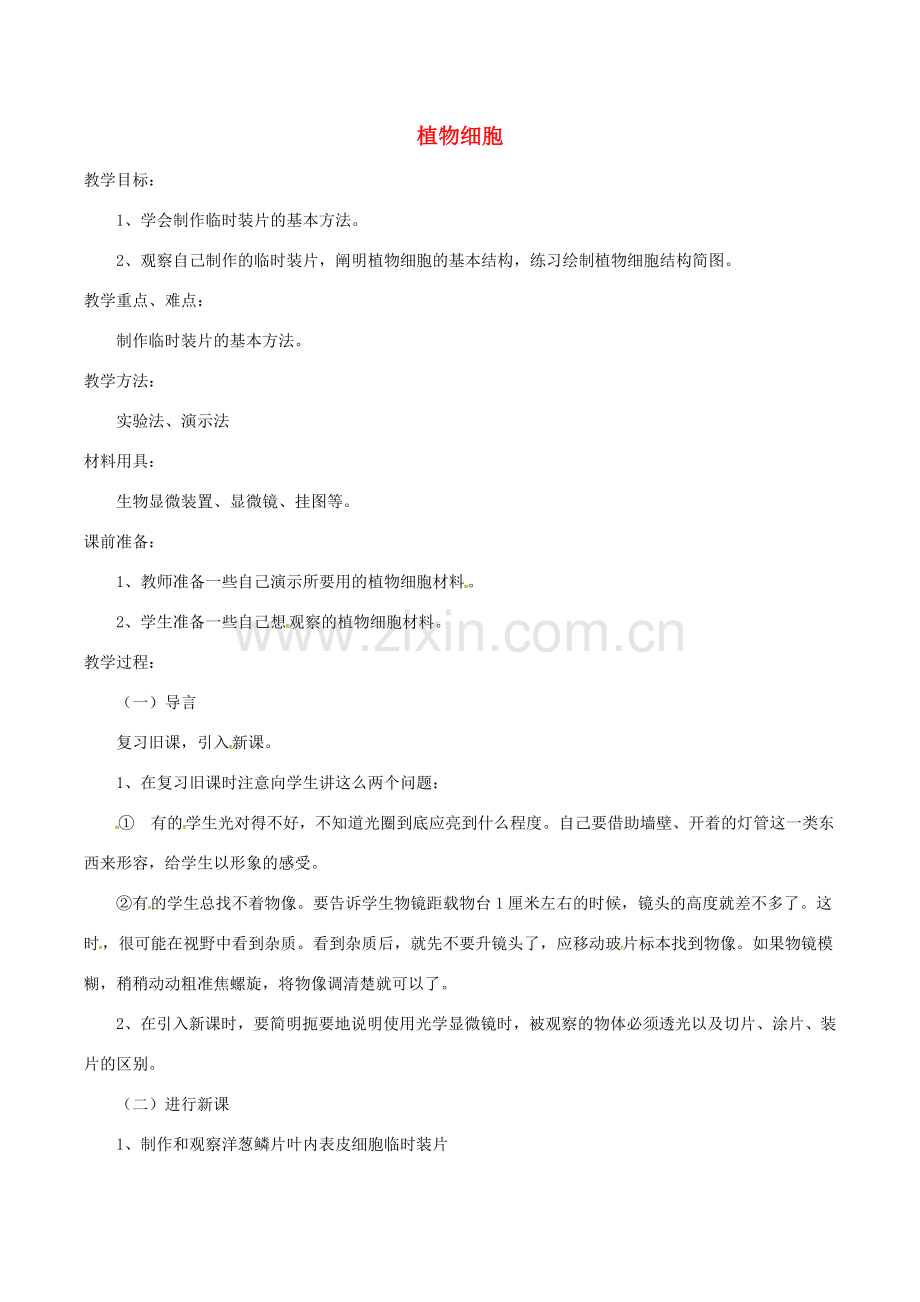 植物细胞

教学目标：

1、学会制作临时装片的基本方法。

2、观察自己制作的临时装片，阐明植物细胞的基本结构，练习绘制植物细胞结构简图。

教学重点、难点：

制作临时装片的基本方法。

教学方法：

实验法、演示法

材料用具：

生物显微装置、显微镜、挂图等。

课前准备：

1、教师准备一些自己演示所要用的植物细胞材料。

2、学生准备一些自己想观察的植物细胞材料。

www.zixin.com.cn

教学过程：

（一）导言

复习旧课，引入新课。

1、在复习旧课时注意向学生讲这么两个问题：

① 有的学生光对得不好，不知道光圈到底应亮到什么程度。自己要借助墙壁、开着的灯管这一类东西来形容，给学生以形象的感受。

②有的学生总找不着物像。要告诉学生物镜距载物台1厘米左右的时候，镜头的高度就差不多了。这时，很可能在视野中看到杂质。看到杂质后，就先不要升镜头了，应移动玻片标本找到物像。如果物镜模糊，稍稍动动粗准焦螺旋，将物像调清楚就可以了。

2、在引入新课时，要简明扼要地说明使用光学显微镜时，被观察的物体必须透光以及切片、涂片、装片的区别。

（二）进行新课

1、制作和观察洋葱鳞片叶内表皮细胞临时装片